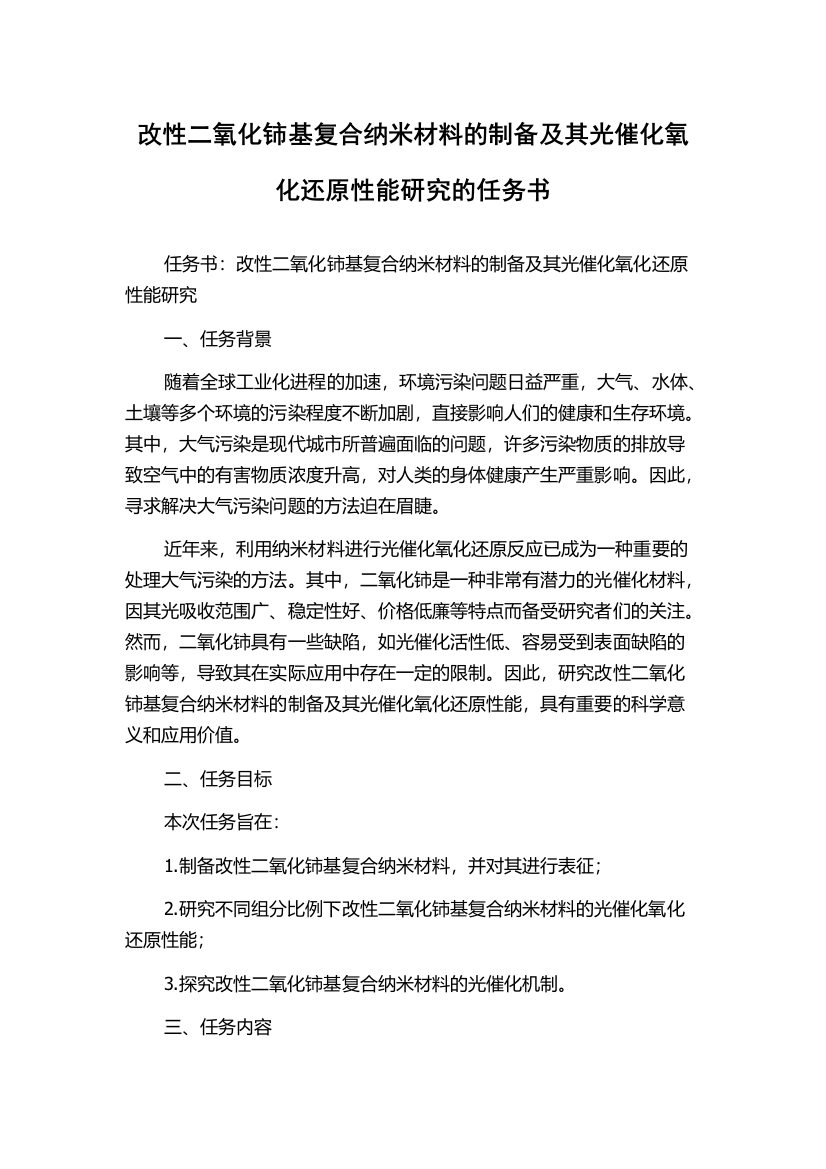 改性二氧化铈基复合纳米材料的制备及其光催化氧化还原性能研究的任务书

任务书：改性二氧化铈基复合纳米材料的制备及其光催化氧化还原性能研究

一、任务背景

随着全球工业化进程的加速，环境污染问题日益严重，大气、水体、土壤等多个环境的污染程度不断加剧，直接影响人们的健康和生存环境。其中，大气污染是现代城市所普遍面临的问题，许多污染物质的排放导致空气中的有害物质浓度升高，对人类的身体健康产生严重影响。因此，寻求解决大气污染问题的方法迫在眉睫。

近年来，利用纳米材料进行光催化氧化还原反应已成为一种重要的处理大气污染的方法。其中，二氧化铈是一种非常有潜力的光催化材料，因其光吸收范围广、稳定性好、价格低廉等特点而备受研究者们的关注。然而，二氧化铈具有一些缺陷，如光催化活性低、容易受到表面缺陷的影响等，导致其在实际应用中存在一定的限制。因此，研究改性二氧化铈基复合纳米材料的制备及其光催化氧化还原性能，具有重要的科学意义和应用价值。

二、任务目标

本次任务旨在：

1.制备改性二氧化铈基复合纳米材料，并对其进行表征；

2.研究不同组分比例下改性二氧化铈基复合纳米材料的光催化氧化还原性能；

3.探究改性二氧化铈基复合纳米材料的光催化机制。

三、任务内容